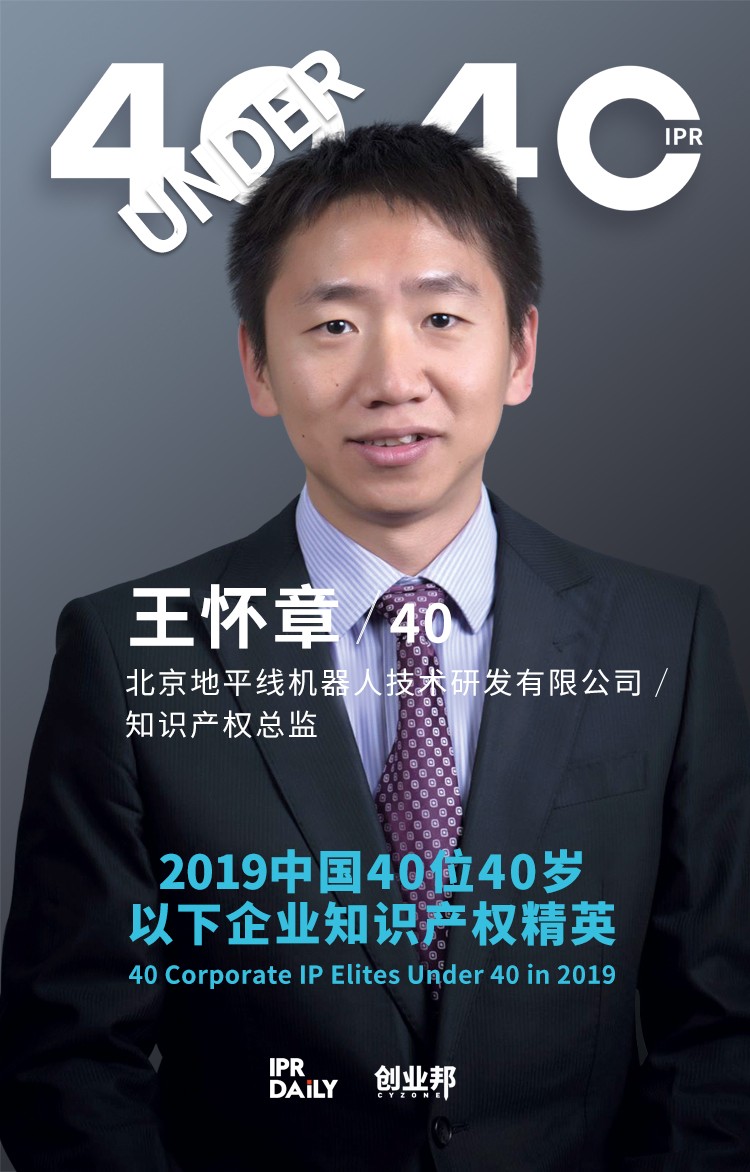 40 UNDER 40 IPR

王怀章 / 40

北京地平线机器人技术研发有限公司 / 知识产权总监

2019中国40位40岁以下企业知识产权精英

40 Corporate IP Elites Under 40 in 2019

IPR DAILY

创业邦 CYZONE